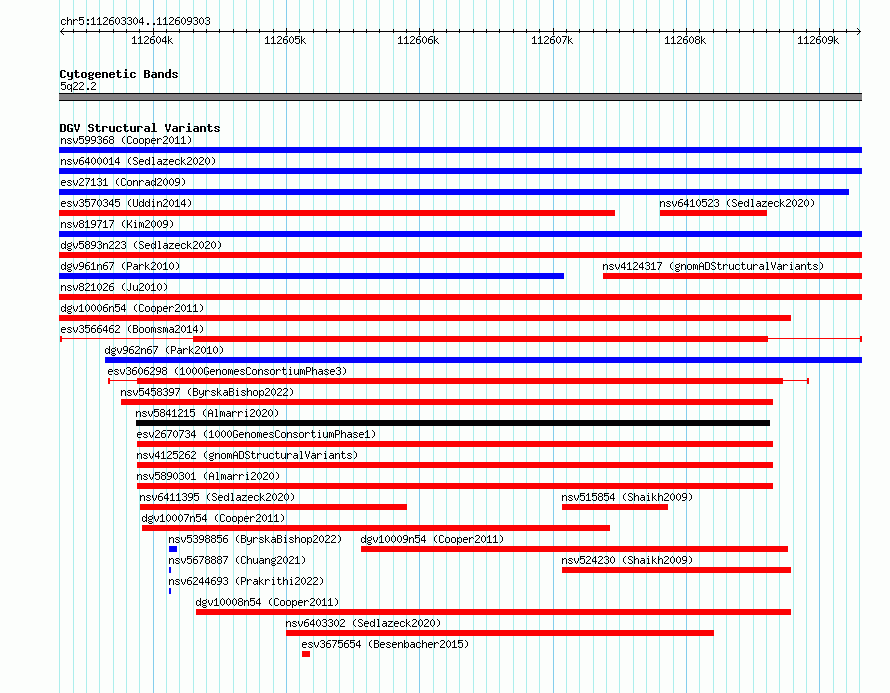 chr5:112603304..112609303

112604k 112605k 112606k 112607k 112608k 112609k

Cytogenetic Bands
5q22.2

DGV Structural Variants
nsv599368 (Cooper2011)
nsv6400014 (Sedlazeck2020)
esv27131 (Conrad2009)
esv3570345 (Uddin2014)
nsv6410523 (Sedlazeck2020)
nsv819717 (Kim2009)
dgv5893n223 (Sedlazeck2020)
dgv961n67 (Park2010)
nsv4124317 (gnomADStructuralVariants)
nsv821026 (Ju2010)
dgv10006n54 (Cooper2011)
esv3566462 (Boomsma2014)
dgv962n67 (Park2010)
esv3606298 (1000GenomesConsortiumPhase3)
nsv5458397 (ByrskaBishop2022)
nsv5841215 (Almarri2020)
esv2670734 (1000GenomesConsortiumPhase1)
nsv4125262 (gnomADStructuralVariants)
nsv5890301 (Almarri2020)
nsv6411395 (Sedlazeck2020)
nsv515854 (Shaikh2009)
dgv10007n54 (Cooper2011)
nsv5398856 (ByrskaBishop2022)
dgv10009n54 (Cooper2011)
nsv5678887 (Chuang2021)
nsv524230 (Shaikh2009)
nsv6244693 (Prakrithi2022)
dgv10008n54 (Cooper2011)
nsv6403302 (Sedlazeck2020)
esv3675654 (Besenbacher2015)